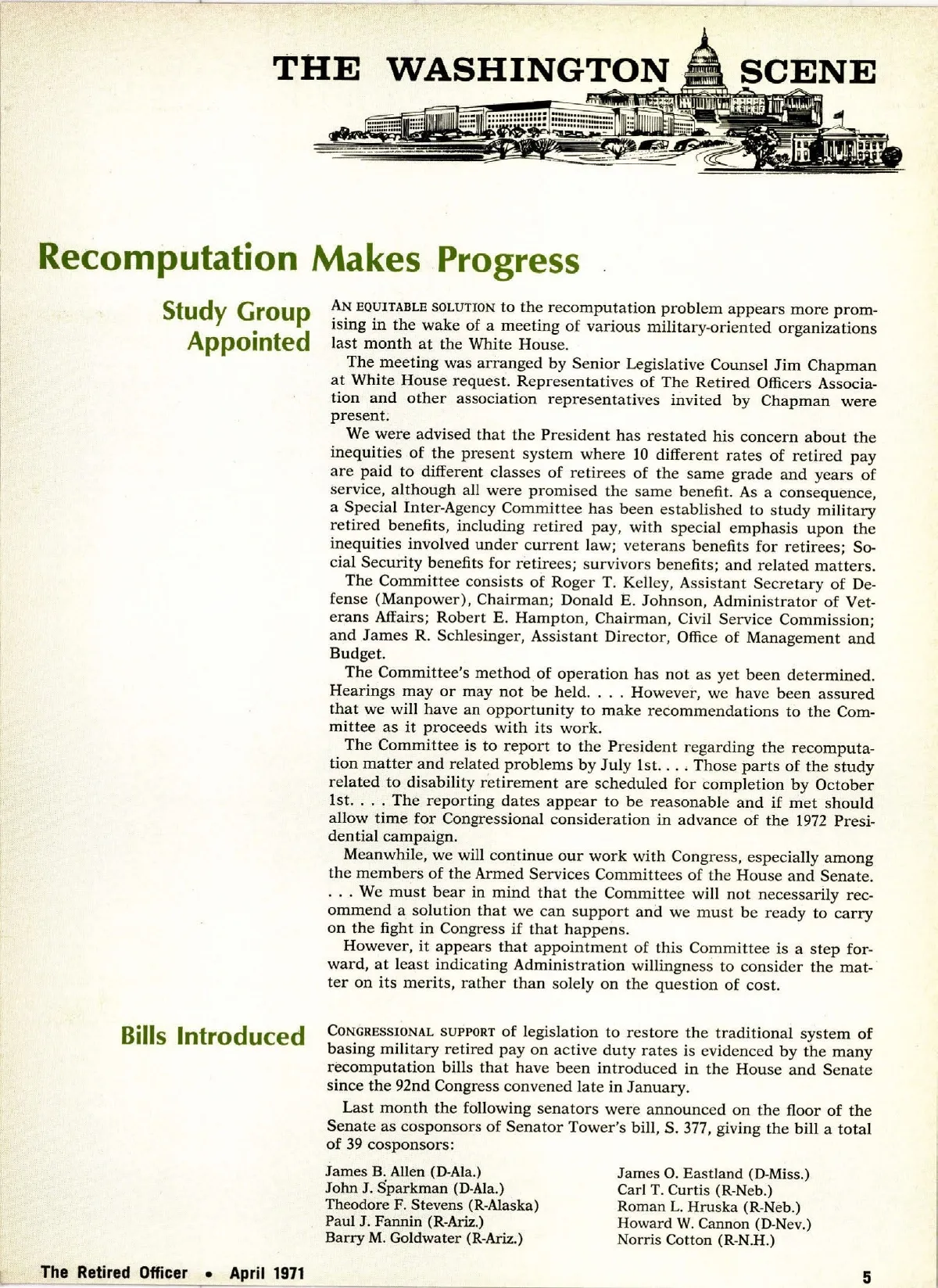 THE WASHINGTON SCENE

Recomputation Makes Progress

Study Group Appointed

AN EQUITABLE SOLUTION to the recomputation problem appears more promising in the wake of a meeting of various military-oriented organizations last month at the White House.

The meeting was arranged by Senior Legislative Counsel Jim Chapman at White House request. Representatives of The Retired Officers Association and other association representatives invited by Chapman were present.

We were advised that the President has restated his concern about the inequities of the present system where 10 different rates of retired pay are paid to different classes of retirees of the same grade and years of service, although all were promised the same benefit. As a consequence, a Special Inter-Agency Committee has been established to study military retired benefits, including retired pay, with special emphasis upon the inequities involved under current law; veterans benefits for retirees; Social Security benefits for retirees; survivors benefits; and related matters.

The Committee consists of Roger T. Kelley, Assistant Secretary of Defense (Manpower), Chairman; Donald E. Johnson, Administrator of Veterans Affairs; Robert E. Hampton, Chairman, Civil Service Commission; and James R. Schlesinger, Assistant Director, Office of Management and Budget.

The Committee's method of operation has not as yet been determined. Hearings may or may not be held. . . . However, we have been assured that we will have an opportunity to make recommendations to the Committee as it proceeds with its work.

The Committee is to report to the President regarding the recomputation matter and related problems by July 1st. . . . Those parts of the study related to disability retirement are scheduled for completion by October 1st. . . . The reporting dates appear to be reasonable and if met should allow time for Congressional consideration in advance of the 1972 Presidential campaign.

Meanwhile, we will continue our work with Congress, especially among the members of the Armed Services Committees of the House and Senate. . . . We must bear in mind that the Committee will not necessarily recommend a solution that we can support and we must be ready to carry on the fight in Congress if that happens.

However, it appears that appointment of this Committee is a step forward, at least indicating Administration willingness to consider the matter on its merits, rather than solely on the question of cost.

Bills Introduced

CONGRESSIONAL SUPPORT of legislation to restore the traditional system of basing military retired pay on active duty rates is evidenced by the many recomputation bills that have been introduced in the House and Senate since the 92nd Congress convened late in January.

Last month the following senators were announced on the floor of the Senate as cosponsors of Senator Tower's bill, S. 377, giving the bill a total of 39 cosponsors:

James B. Allen (D-Ala.)
John J. Sparkman (D-Ala.)
Theodore F. Stevens (R-Alaska)
Paul J. Fannin (R-Ariz.)
Barry M. Goldwater (R-Ariz.)

James O. Eastland (D-Miss.)
Carl T. Curtis (R-Neb.)
Roman L. Hruska (R-Neb.)
Howard W. Cannon (D-Nev.)
Norris Cotton (R-N.H.)

The Retired Officer • April 1971

5